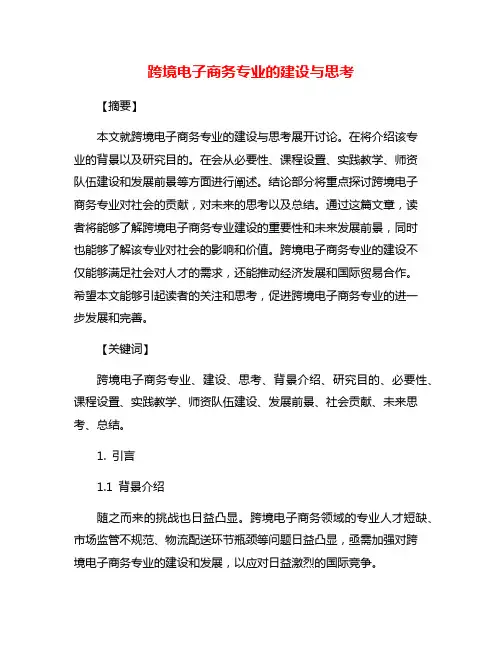 跨境电子商务专业的建设与思考

【摘要】

本文就跨境电子商务专业的建设与思考展开讨论。在将介绍该专业的背景以及研究目的。在会从必要性、课程设置、实践教学、师资队伍建设和发展前景等方面进行阐述。结论部分将重点探讨跨境电子商务专业对社会的贡献，对未来的思考以及总结。通过这篇文章，读者将能够了解跨境电子商务专业建设的重要性和未来发展前景，同时也能够了解该专业对社会的影响和价值。跨境电子商务专业的建设不仅能够满足社会对人才的需求，还能推动经济发展和国际贸易合作。希望本文能够引起读者的关注和思考，促进跨境电子商务专业的进一步发展和完善。

【关键词】

跨境电子商务专业、建设、思考、背景介绍、研究目的、必要性、课程设置、实践教学、师资队伍建设、发展前景、社会贡献、未来思考、总结。

1. 引言

1.1 背景介绍

随之而来的挑战也日益凸显。跨境电子商务领域的专业人才短缺、市场监管不规范、物流配送环节瓶颈等问题日益凸显，亟需加强对跨境电子商务专业的建设和发展，以应对日益激烈的国际竞争。